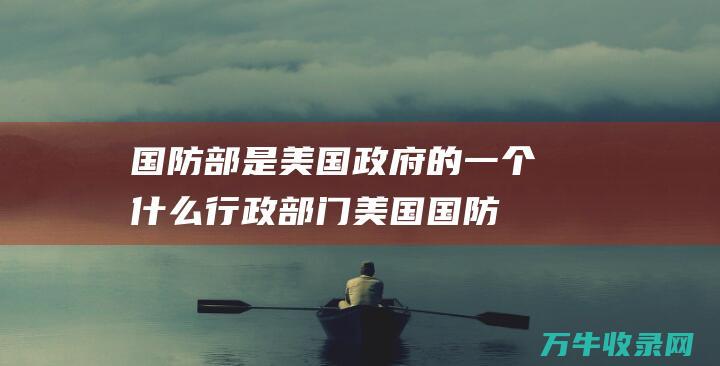 国防部是美国政府的一个什么行政部门美国国防

万牛收录网